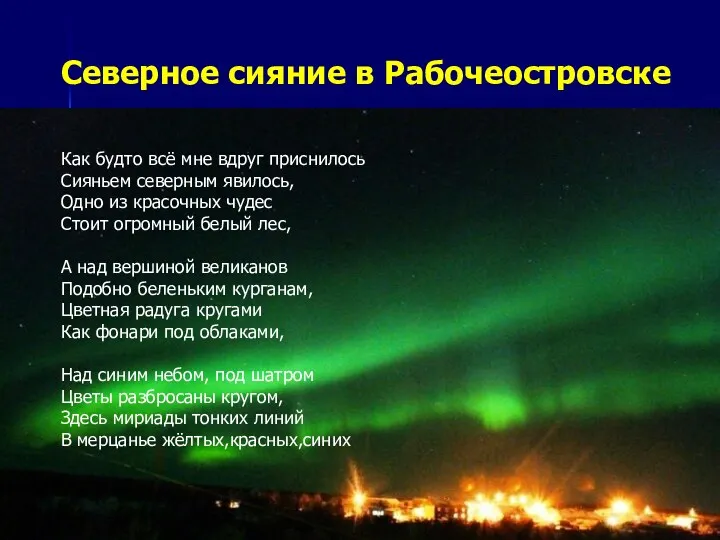 Северное сияние в Рабочеостровске

Как будто всё мне вдруг приснилось
Сияньем северным явилось,
Одно из красочных чудес
Стоит огромный белый лес,

А над вершиной великанов
Подобно беленьким курганам,
Цветная радуга кругами
Как фонари под облаками,

Над синим небом, под шатром
Цветы разбросаны кругом,
Здесь мириады тонких линий
В мерцанье жёлтых,красных,синих